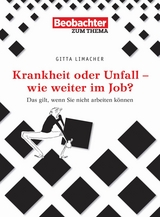 Beobachter
ZUM THEMA

GITTA LIMACHER

Krankheit oder Unfall – wie weiter im Job?

Das gilt, wenn Sie nicht arbeiten können